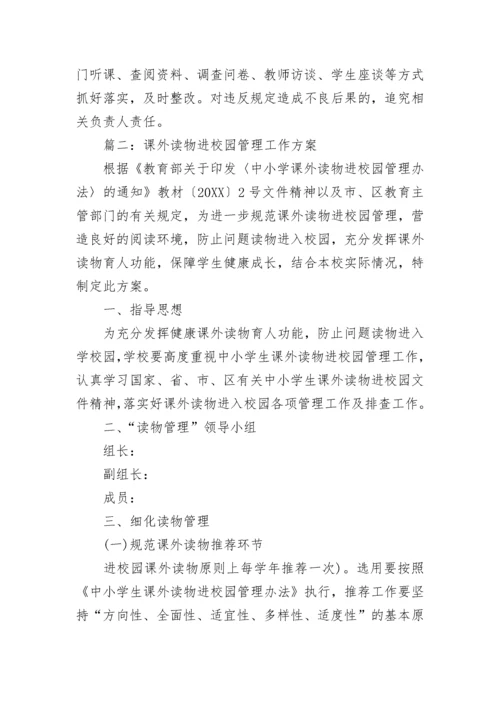 门听课、查阅资料、调查问卷、教师访谈、学生座谈等方式抓好落实，及时整改。对违反规定造成不良后果的，追究相关负责人责任。

篇二：课外读物进校园管理工作方案

根据《教育部关于印发〈中小学课外读物进校园管理办法〉的通知》教材〔20XX〕2号文件精神以及市、区教育主管部门的有关规定，为进一步规范课外读物进校园管理，营造良好的阅读环境，防止问题读物进入校园，充分发挥课外读物育人功能，保障学生健康成长，结合本校实际情况，特制定此方案。

一、指导思想

为充分发挥健康课外读物育人功能，防止问题读物进入学校园，学校要高度重视中小学生课外读物进校园管理工作，认真学习国家、省、市、区有关中小学生课外读物进校园文件精神，落实好课外读物进入校园各项管理工作及排查工作。

二、“读物管理”领导小组

组长：

副组长：

成员：

三、细化读物管理

(一)规范课外读物推荐环节

进校园课外读物原则上每学年推荐一次)。选用要按照《中小学生课外读物进校园管理办法》执行，推荐工作要坚持“方向性、全面性、适宜性、多样性、适度性”的基本原